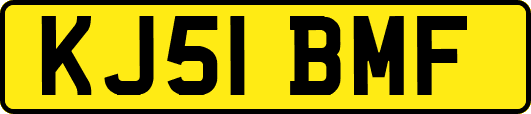 KJ51 BMF